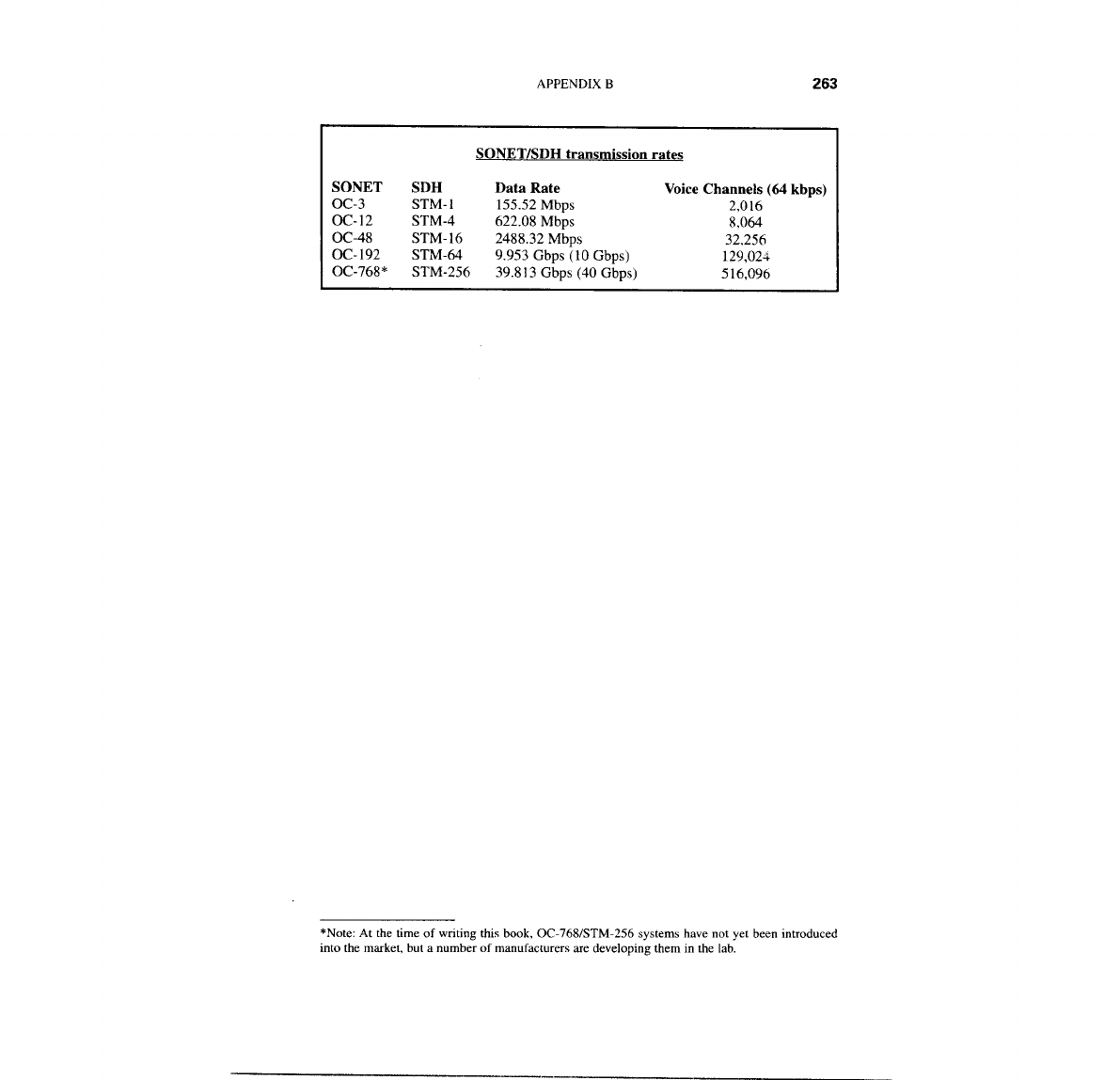 APPENDIX B 263

SONET/SDH transmission rates

| SONET | SDH | Data Rate | Voice Channels (64 kbps) |
|---|---|---|---|
| OC-3 | STM-1 | 155.52 Mbps | 2,016 |
| OC-12 | STM-4 | 622.08 Mbps | 8,064 |
| OC-48 | STM-16 | 2488.32 Mbps | 32,256 |
| OC-192 | STM-64 | 9.953 Gbps (10 Gbps) | 129,024 |
| OC-768* | STM-256 | 39.813 Gbps (40 Gbps) | 516,096 |

*Note: At the time of writing this book, OC-768/STM-256 systems have not yet been introduced into the market, but a number of manufacturers are developing them in the lab.